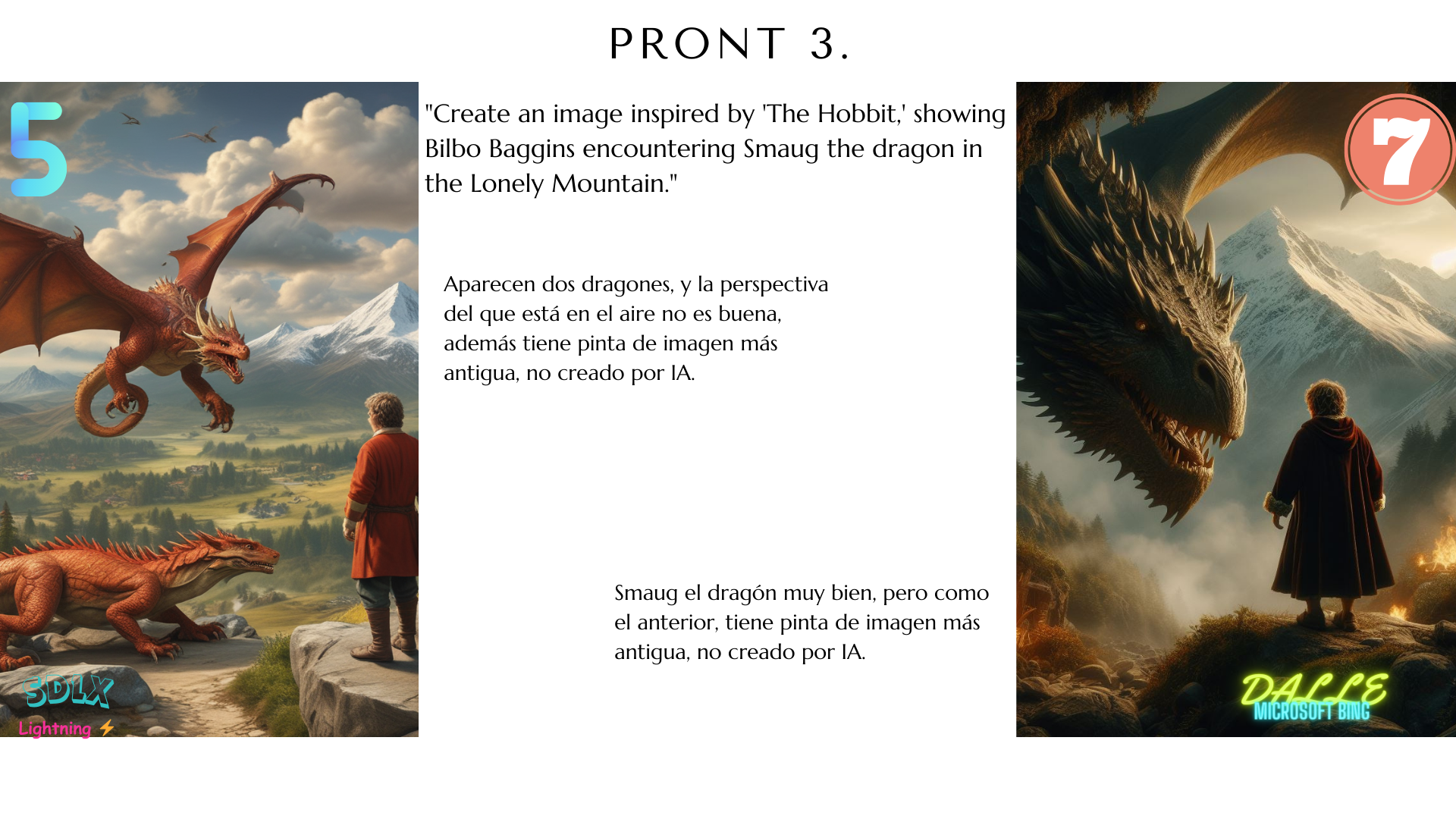 PRONT 3.

5

"Create an image inspired by 'The Hobbit,' showing Bilbo Baggins encountering Smaug the dragon in the Lonely Mountain."

Aparecen dos dragones, y la perspectiva del que está en el aire no es buena, además tiene pinta de imagen más antigua, no creado por IA.

Smaug el dragón muy bien, pero como el anterior, tiene pinta de imagen más antigua, no creado por IA.

SDLX
Lightning ⚡

7

DALLE
MICROSOFT BING